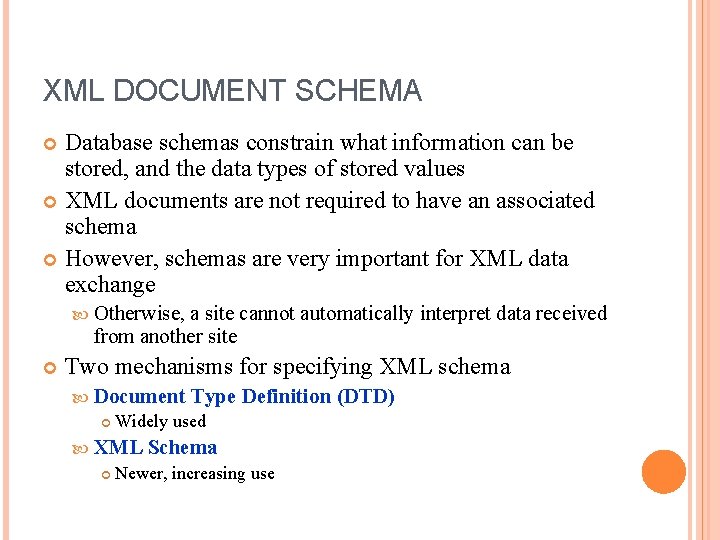 XML DOCUMENT SCHEMA

Database schemas constrain what information can be stored, and the data types of stored values

XML documents are not required to have an associated schema

However, schemas are very important for XML data exchange

Otherwise, a site cannot automatically interpret data received from another site

Two mechanisms for specifying XML schema

Document Type Definition (DTD)

Widely used

XML Schema

Newer, increasing use